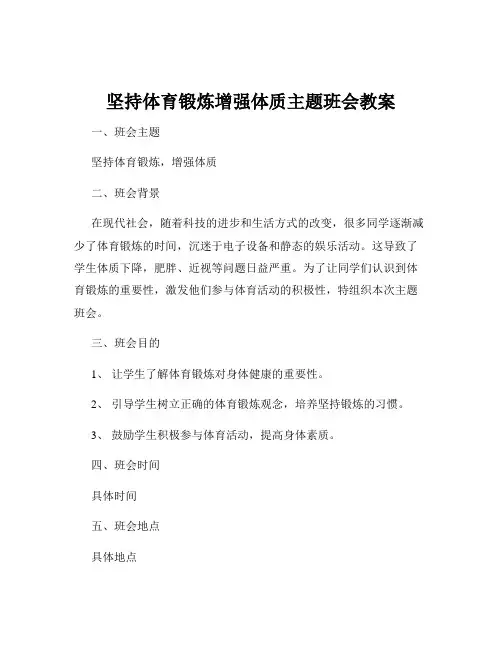 坚持体育锻炼增强体质主题班会教案

一、班会主题

坚持体育锻炼，增强体质

二、班会背景

在现代社会，随着科技的进步和生活方式的改变，很多同学逐渐减少了体育锻炼的时间，沉迷于电子设备和静态的娱乐活动。这导致了学生体质下降，肥胖、近视等问题日益严重。为了让同学们认识到体育锻炼的重要性，激发他们参与体育活动的积极性，特组织本次主题班会。

三、班会目的

1、 让学生了解体育锻炼对身体健康的重要性。

2、 引导学生树立正确的体育锻炼观念，培养坚持锻炼的习惯。

3、 鼓励学生积极参与体育活动，提高身体素质。

四、班会时间

具体时间

五、班会地点

具体地点